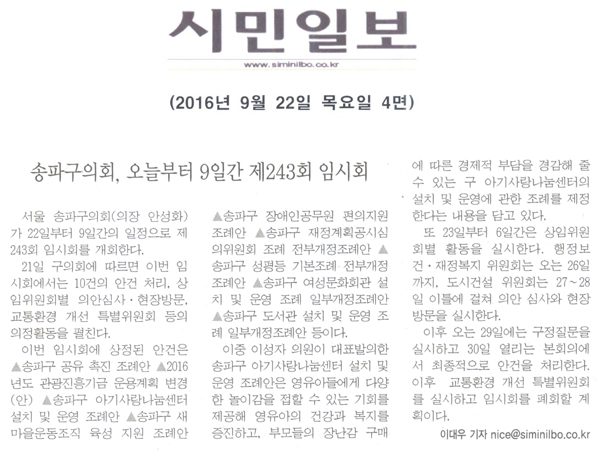 시민일보

www.siminilbo.co.kr

(2016년 9월 22일 목요일 4면)

송파구의회, 오늘부터 9일간 제243회 임시회

서울 송파구의회(의장 안성화)가 22일부터 9일간의 일정으로 제243회 임시회를 개회한다.

21일 구의회에 따르면 이번 임시회에서는 10건의 안건 처리, 상임위원회별 의안심사·현장방문, 교통환경 개선 특별위원회 등의 의정활동을 펼친다.

이번 임시회에 상정된 안건은 ▲송파구 공유 촉진 조례안 ▲2016년도 관광진흥기금 운용계획 변경(안) ▲송파구 아기사랑나눔센터 설치 및 운영 조례안 ▲송파구 새마을운동조직 육성 지원 조례안 ▲송파구 장애인공무원 편의지원 조례안 ▲송파구 재정계획공시심의위원회 조례 전부개정조례안 ▲송파구 성평등 기본조례 전부개정조례안 ▲송파구 여성문화회관 설치 및 운영 조례 일부개정조례안 ▲송파구 도서관 설치 및 운영 조례 일부개정조례안 등이다.

이중 이성자 의원이 대표발의한 송파구 아기사랑나눔센터 설치 및 운영 조례안은 영유아들에게 다양한 놀이감을 접할 수 있는 기회를 제공해 영유아의 건강과 복지를 증진하고, 부모들의 장난감 구매에 따른 경제적 부담을 경감해 줄 수 있는 구 아기사랑나눔센터의 설치 및 운영에 관한 조례를 제정한다는 내용을 담고 있다.

또 23일부터 6일간은 상임위원회별 활동을 실시한다. 행정보건·재정복지 위원회는 오는 26일까지, 도시건설 위원회는 27~28일 이틀에 걸쳐 의안 심사와 현장방문을 실시한다.

이후 오는 29일에는 구정질문을 실시하고 30일 열리는 본회의에서 최종적으로 안건을 처리한다. 이후 교통환경 개선 특별위원회를 실시하고 임시회를 폐회할 계획이다.

이대우 기자 nice@siminilbo.co.kr